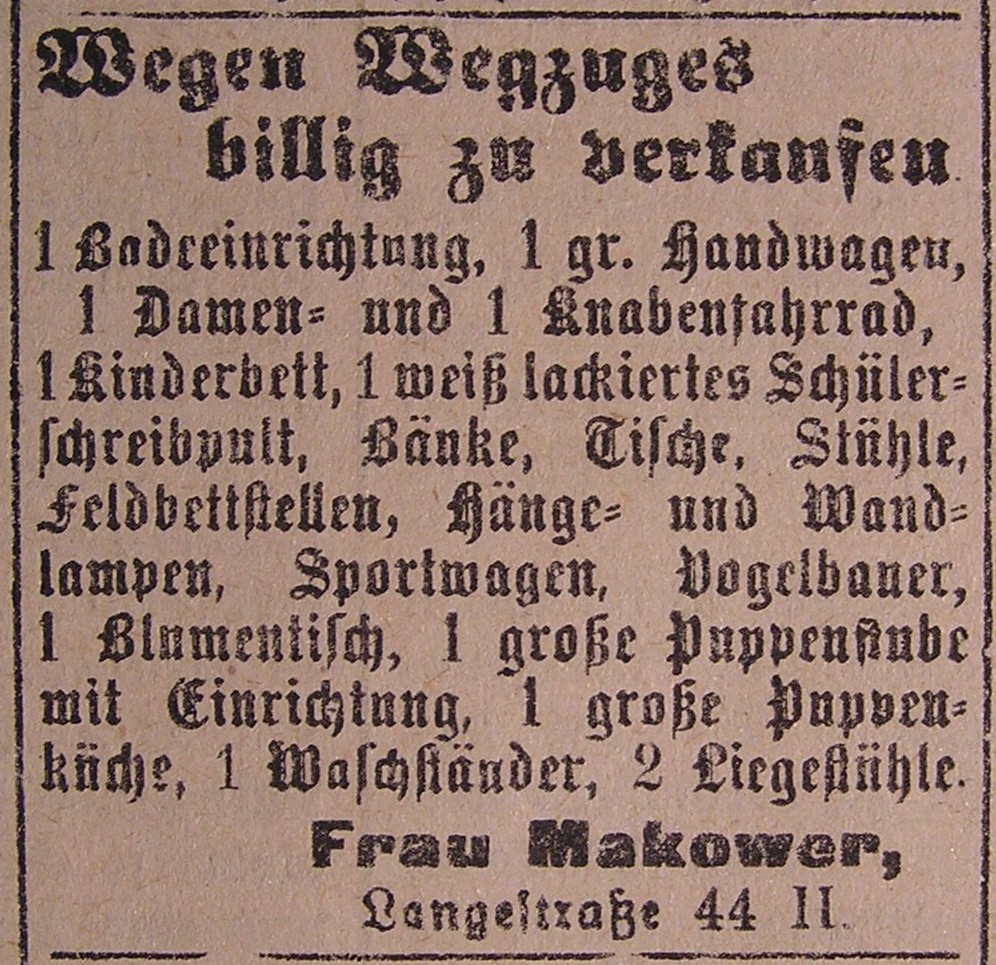 Wegen Wegzuges billig zu verkaufen

1 Badeeinrichtung, 1 gr. Handwagen, 1 Damen- und 1 Knabenfahrrad, 1 Kinderbett, 1 weiß lackiertes Schülerschreibpult, Bänke, Tische, Stühle, Feldbettstellen, Hänge- und Wandlampen, Sportwagen, Vogelbauer, 1 Blumentisch, 1 große Puppenstube mit Einrichtung, 1 große Puppenküche, 1 Waschständer, 2 Liegestühle.

Frau Makower, Langestraße 44 II.